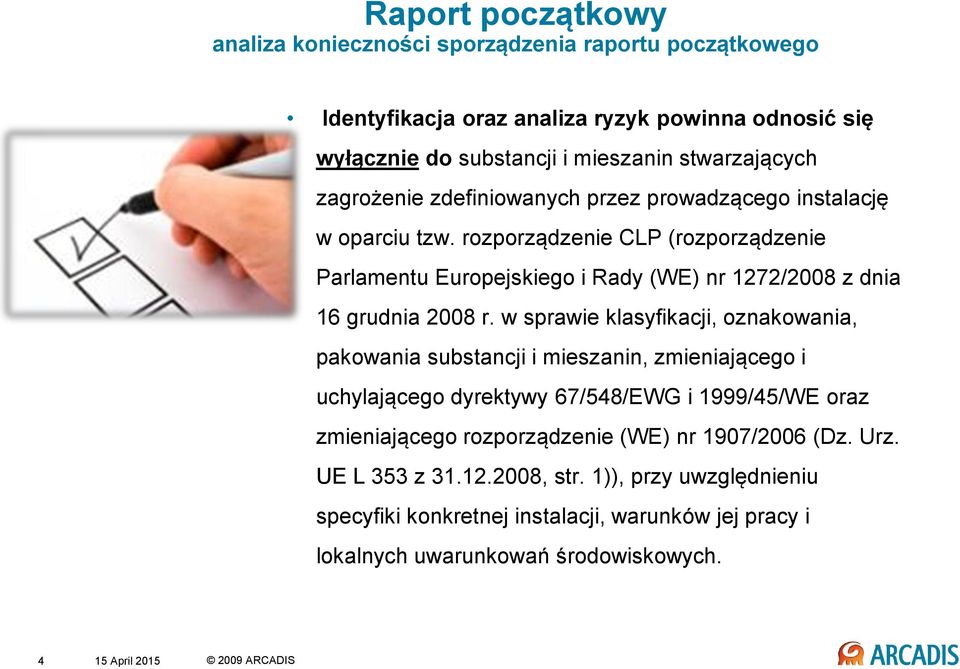 Raport początkowy
analiza konieczności sporządzenia raportu początkowego

• Identyfikacja oraz analiza ryzyk powinna odnosić się wyłącznie do substancji i mieszanin stwarzających zagrożenie zdefiniowanych przez prowadzącego instalację w oparciu tzw. rozporządzenie CLP (rozporządzenie Parlamentu Europejskiego i Rady (WE) nr 1272/2008 z dnia 16 grudnia 2008 r. w sprawie klasyfikacji, oznakowania, pakowania substancji i mieszanin, zmieniającego i uchylającego dyrektywy 67/548/EWG i 1999/45/WE oraz zmieniającego rozporządzenie (WE) nr 1907/2006 (Dz. Urz. UE L 353 z 31.12.2008, str. 1)), przy uwzględnieniu specyfiki konkretnej instalacji, warunków jej pracy i lokalnych uwarunkowań środowiskowych.

4 15 April 2015 © 2009 ARCADIS

ARCADIS